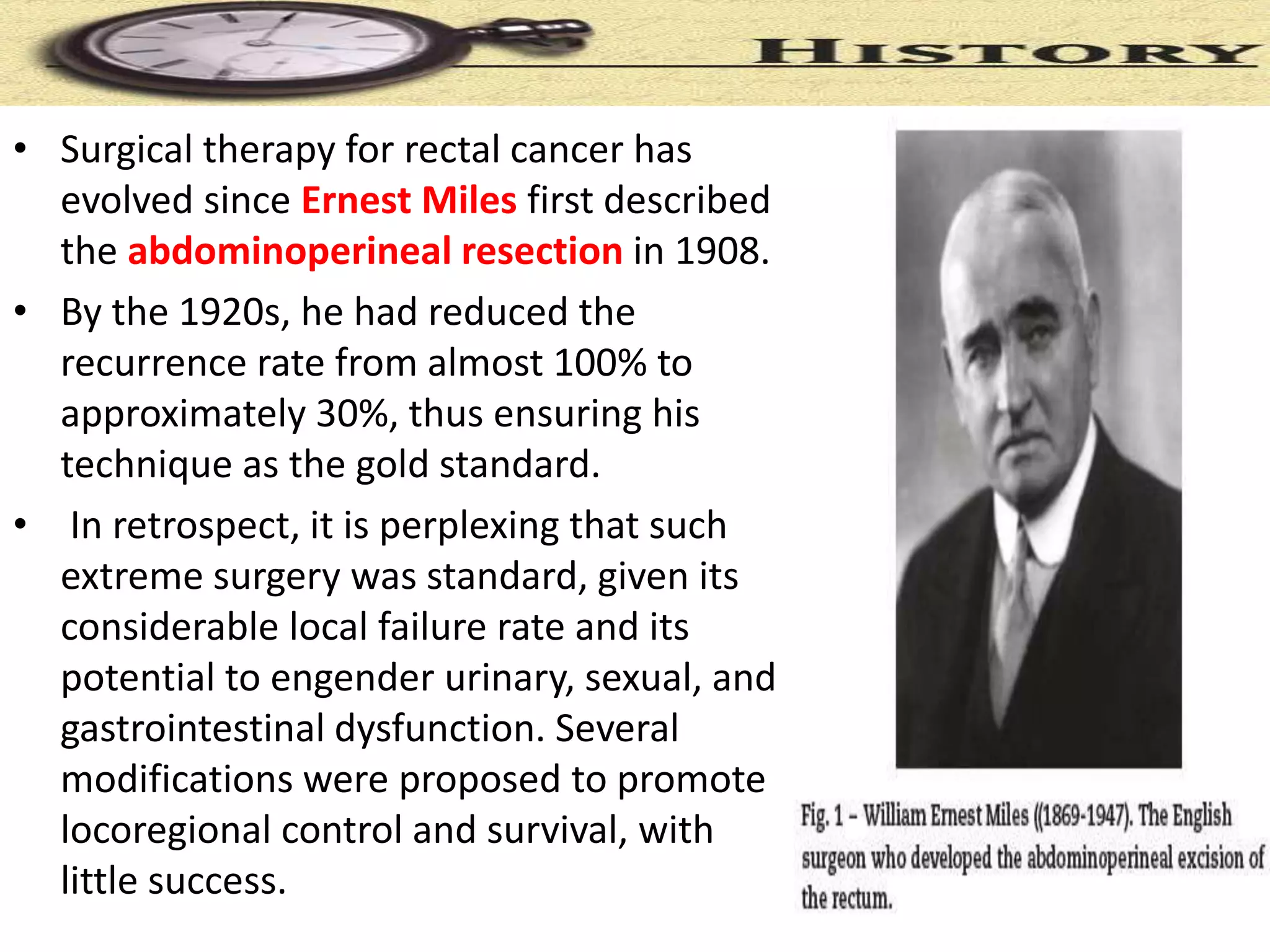 HISTORY

• Surgical therapy for rectal cancer has evolved since Ernest Miles first described the abdominoperineal resection in 1908.

• By the 1920s, he had reduced the recurrence rate from almost 100% to approximately 30%, thus ensuring his technique as the gold standard.

• In retrospect, it is perplexing that such extreme surgery was standard, given its considerable local failure rate and its potential to engender urinary, sexual, and gastrointestinal dysfunction. Several modifications were proposed to promote locoregional control and survival, with little success.

Fig. 1 – William Ernest Miles ((1869-1947). The English surgeon who developed the abdominoperineal excision of the rectum.